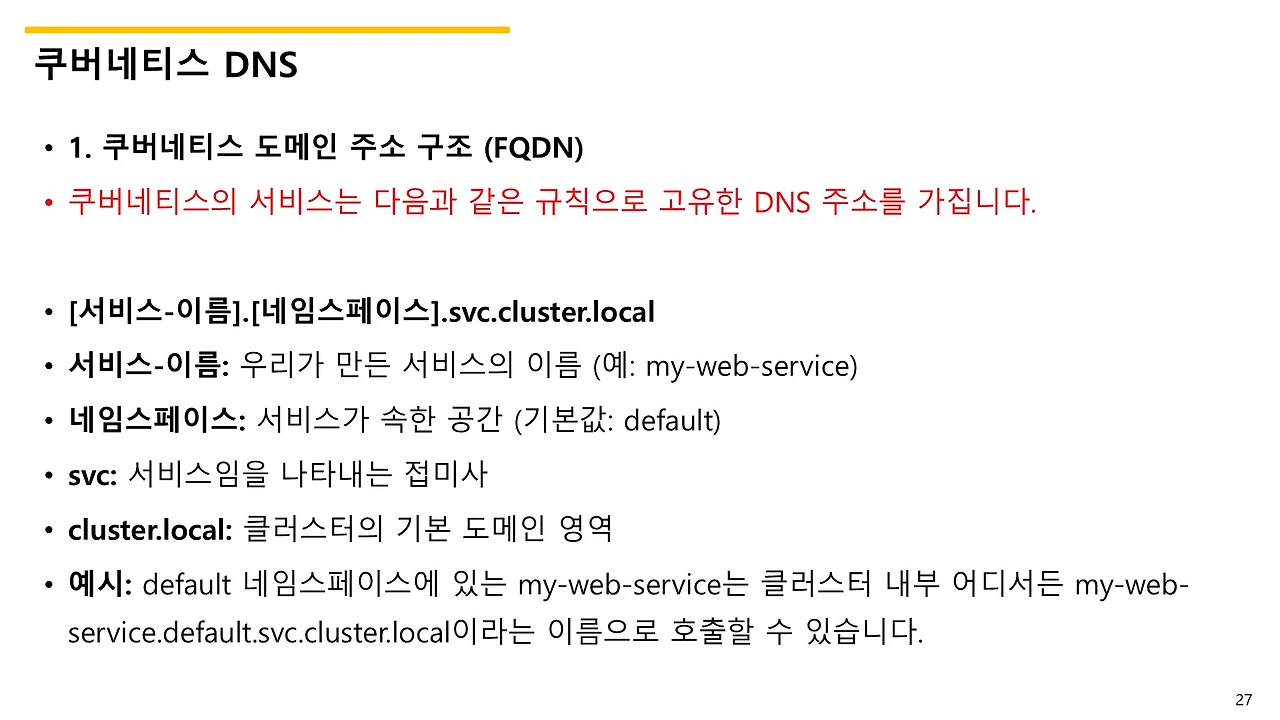 쿠버네티스 DNS

• 1. 쿠버네티스 도메인 주소 구조 (FQDN)
• 쿠버네티스의 서비스는 다음과 같은 규칙으로 고유한 DNS 주소를 가집니다.

• [서비스-이름].[네임스페이스].svc.cluster.local
• 서비스-이름: 우리가 만든 서비스의 이름 (예: my-web-service)
• 네임스페이스: 서비스가 속한 공간 (기본값: default)
• svc: 서비스임을 나타내는 접미사
• cluster.local: 클러스터의 기본 도메인 영역
• 예시: default 네임스페이스에 있는 my-web-service는 클러스터 내부 어디서든 my-web-service.default.svc.cluster.local이라는 이름으로 호출할 수 있습니다.

27